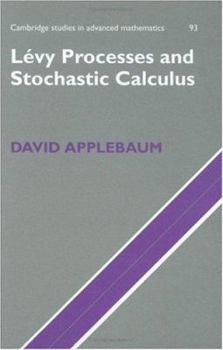 Cambridge studies in advanced mathematics 93

Lévy Processes and Stochastic Calculus

DAVID APPLEBAUM